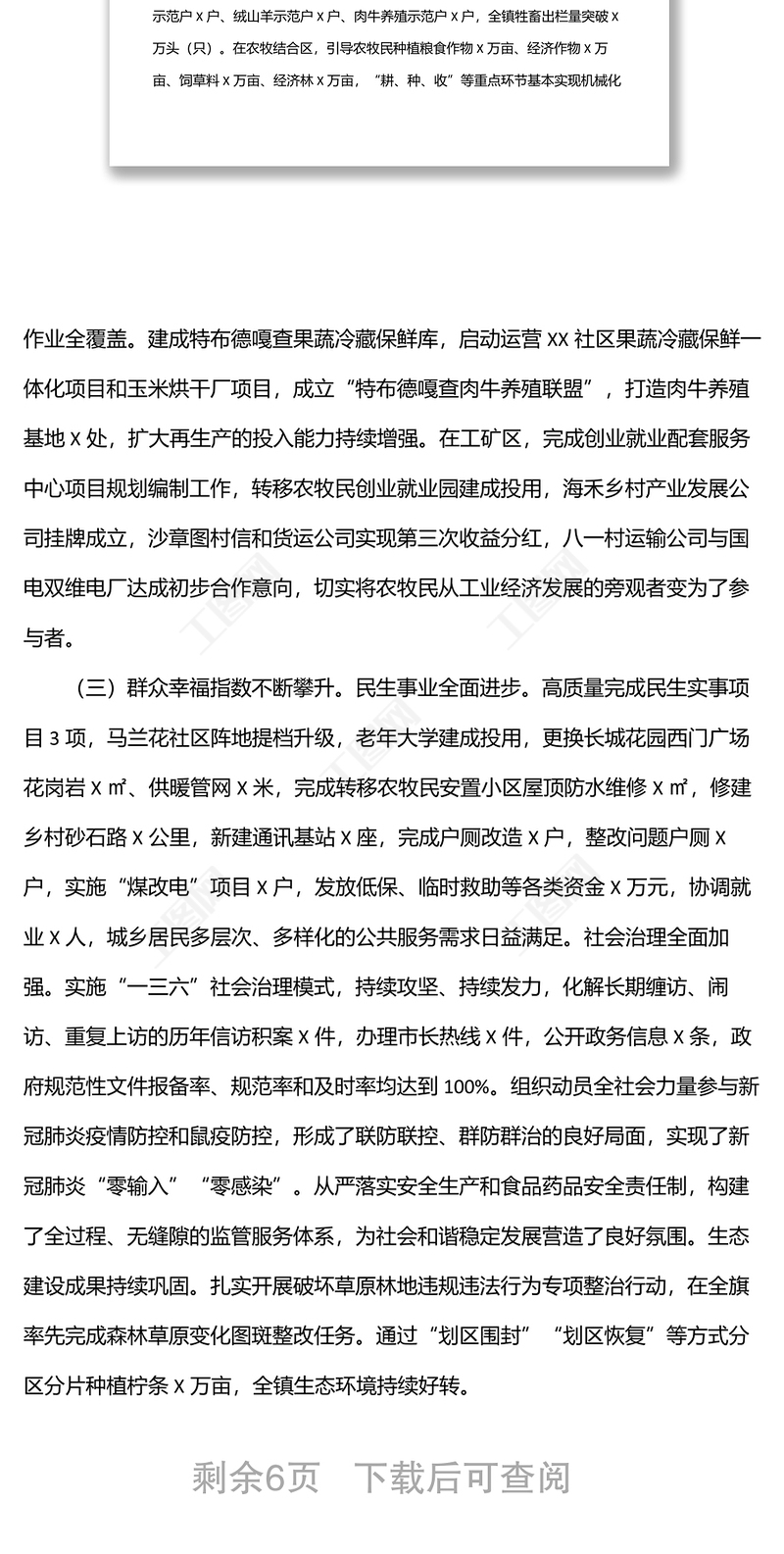 示范户 X 户、绒山羊示范户 X 户、肉牛养殖示范户 X 户，全镇牲畜出栏量突破 X 万头（只）。在农牧结合区，引导农牧民种植粮食作物 X 万亩、经济作物 X 万亩、饲草料 X 万亩、经济林 X 万亩，“耕、种、收”等重点环节基本实现机械化

作业全覆盖。建成特布德嘎查果蔬冷藏保鲜库，启动运营 XX 社区果蔬冷藏保鲜一体化项目和玉米烘干厂项目，成立“特布德嘎查肉牛养殖联盟”，打造肉牛养殖基地 X 处，扩大再生产的投入能力持续增强。在工矿区，完成创业就业配套服务中心项目规划编制工作，转移农牧民创业就业园建成投用，海禾乡村产业发展公司挂牌成立，沙章图村信和货运公司实现第三次收益分红，八一村运输公司与国电双维电厂达成初步合作意向，切实将农牧民从工业经济发展的旁观者变为了参与者。

（三）群众幸福指数不断攀升。民生事业全面进步。高质量完成民生实事项目 3 项，马兰花社区阵地提档升级，老年大学建成投用，更换长城花园西门广场花岗岩 X ㎡、供暖管网 X 米，完成转移农牧民安置小区屋顶防水维修 X ㎡，修建乡村砂石路 X 公里，新建通讯基站 X 座，完成户厕改造 X 户，整改问题户厕 X 户，实施“煤改电”项目 X 户，发放低保、临时救助等各类资金 X 万元，协调就业 X 人，城乡居民多层次、多样化的公共服务需求日益满足。社会治理全面加强。实施“一三六”社会治理模式，持续攻坚、持续发力，化解长期缠访、闹访、重复上访的历年信访积案 X 件，办理市长热线 X 件，公开政务信息 X 条，政府规范性文件报备率、规范率和及时率均达到 100%。组织动员全社会力量参与新冠肺炎疫情防控和鼠疫防控，形成了联防联控、群防群治的良好局面，实现了新冠肺炎“零输入”“零感染”。从严落实安全生产和食品药品安全责任制，构建了全过程、无缝隙的监管服务体系，为社会和谐稳定发展营造了良好氛围。生态建设成果持续巩固。扎实开展破坏草原林地违规违法行为专项整治行动，在全旗率先完成森林草原变化图斑整改任务。通过“划区围封”“划区恢复”等方式分区分片种植柠条 X 万亩，全镇生态环境持续好转。

剩余6页 下载后可查阅